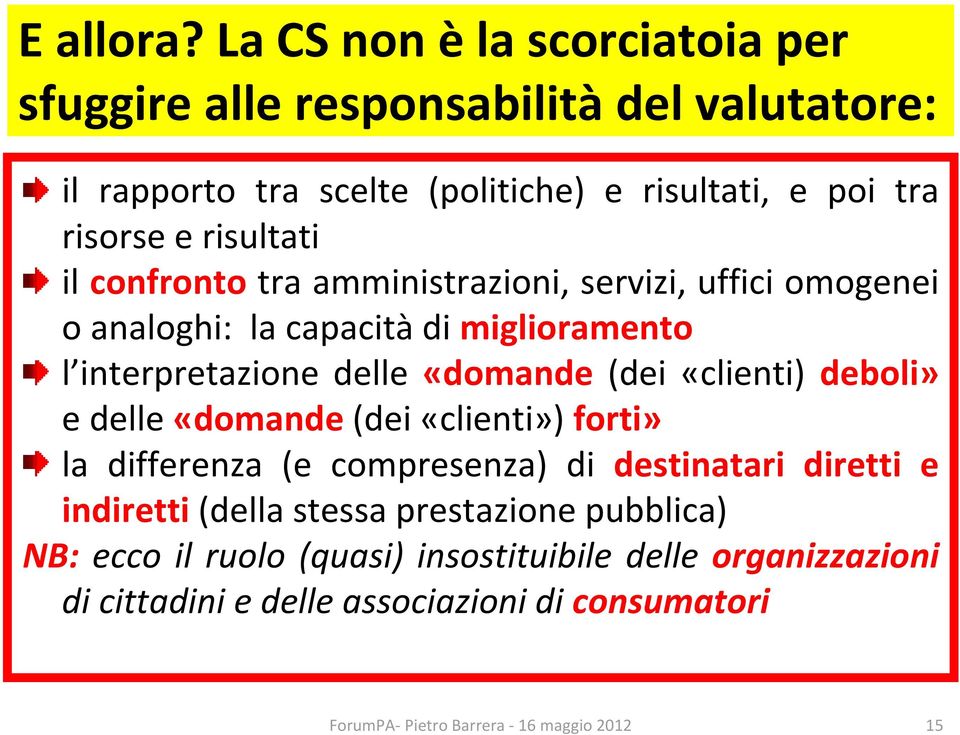 E allora? La CS non è la scorciatoia per sfuggire alle responsabilità del valutatore:

il rapporto tra scelte (politiche) e risultati, e poi tra risorse e risultati

il confronto tra amministrazioni, servizi, uffici omogenei o analoghi: la capacità di miglioramento

l'interpretazione delle «domande (dei «clienti) deboli» e delle «domande (dei «clienti») forti»

la differenza (e compresenza) di destinatari diretti e indiretti (della stessa prestazione pubblica)

NB: ecco il ruolo (quasi) insostituibile delle organizzazioni di cittadini e delle associazioni di consumatori

ForumPA- Pietro Barrera - 16 maggio 2012

15